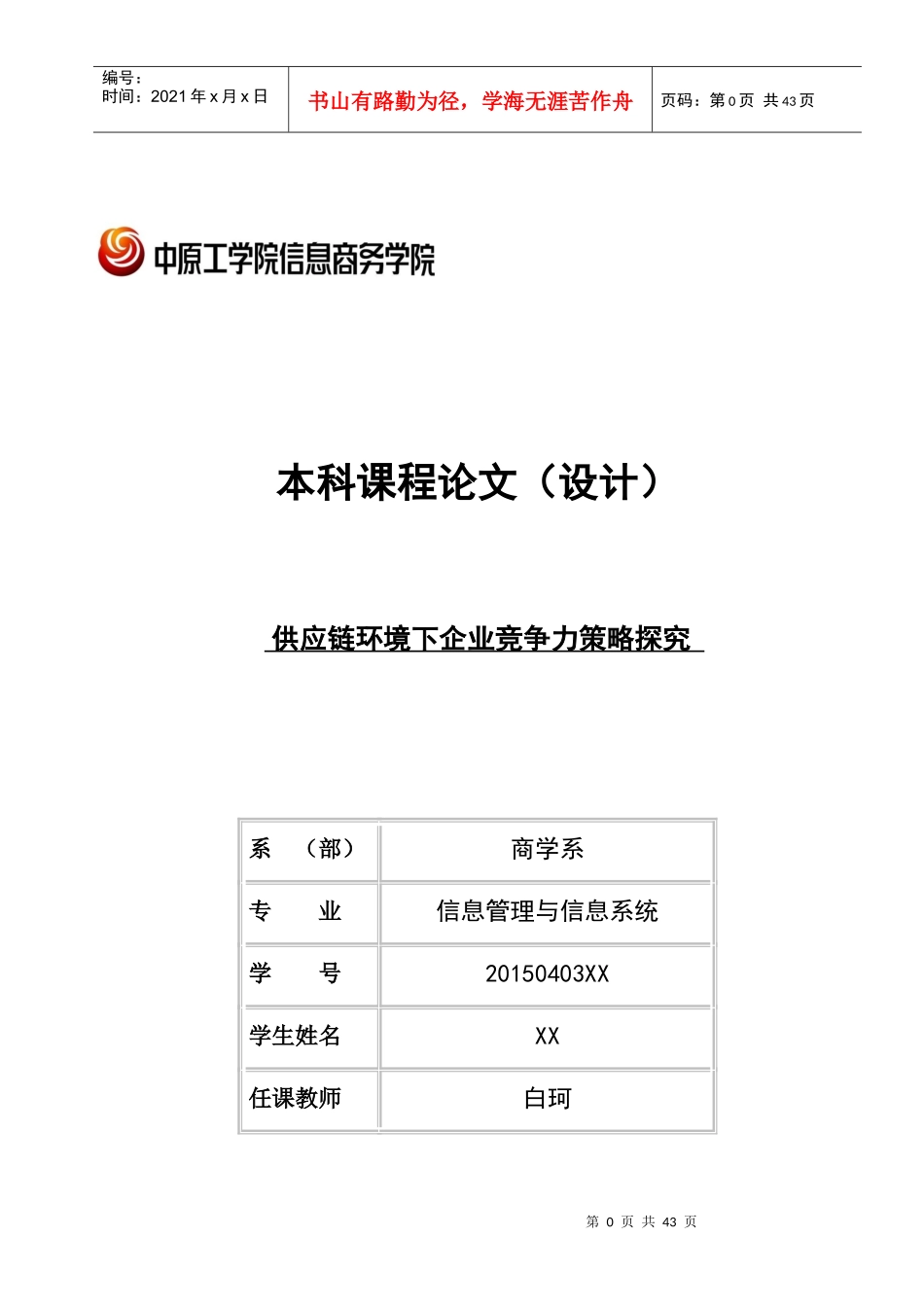 编号：
时间：2021年x月x日

书山有路勤为径，学海无涯苦作舟

页码：第0页 共43页

中原工学院信息商务学院

本科课程论文（设计）

供应链环境下企业竞争力策略探究

| 系　（部） | 商学系 |
|---|---|
| 专　　业 | 信息管理与信息系统 |
| 学　　号 | 20150403XX |
| 学生姓名 | XX |
| 任课教师 | 白珂 |

第 0 页 共 43 页